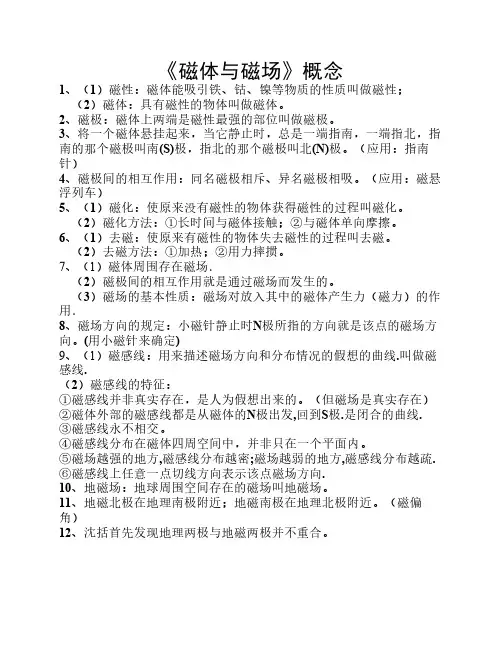 《磁体与磁场》概念

1、（1）磁性：磁体能吸引铁、钴、镍等物质的性质叫做磁性；
（2）磁体：具有磁性的物体叫做磁体。

2、磁极：磁体上两端是磁性最强的部位叫做磁极。

3、将一个磁体悬挂起来，当它静止时，总是一端指南，一端指北，指南的那个磁极叫南(S)极，指北的那个磁极叫北(N)极。（应用：指南针）

4、磁极间的相互作用：同名磁极相斥、异名磁极相吸。（应用：磁悬浮列车）

5、（1）磁化：使原来没有磁性的物体获得磁性的过程叫磁化。
（2）磁化方法：①长时间与磁体接触；②与磁体单向摩擦。

6、（1）去磁：使原来有磁性的物体失去磁性的过程叫去磁。
（2）去磁方法：①加热；②用力摔掼。

7、（1）磁体周围存在磁场.
（2）磁极间的相互作用就是通过磁场而发生的。
（3）磁场的基本性质：磁场对放入其中的磁体产生力（磁力）的作用.

8、磁场方向的规定：小磁针静止时N极所指的方向就是该点的磁场方向。(用小磁针来确定)

9、（1）磁感线：用来描述磁场方向和分布情况的假想的曲线.叫做磁感线.
（2）磁感线的特征：
①磁感线并非真实存在，是人为假想出来的。（但磁场是真实存在）
②磁体外部的磁感线都是从磁体的N极出发,回到S极.是闭合的曲线.
③磁感线永不相交。
④磁感线分布在磁体四周空间中，并非只在一个平面内。
⑤磁场越强的地方,磁感线分布越密;磁场越弱的地方,磁感线分布越疏.
⑥磁感线上任意一点切线方向表示该点磁场方向.

10、地磁场：地球周围空间存在的磁场叫地磁场。

11、地磁北极在地理南极附近；地磁南极在地理北极附近。（磁偏角）

12、沈括首先发现地理两极与地磁两极并不重合。